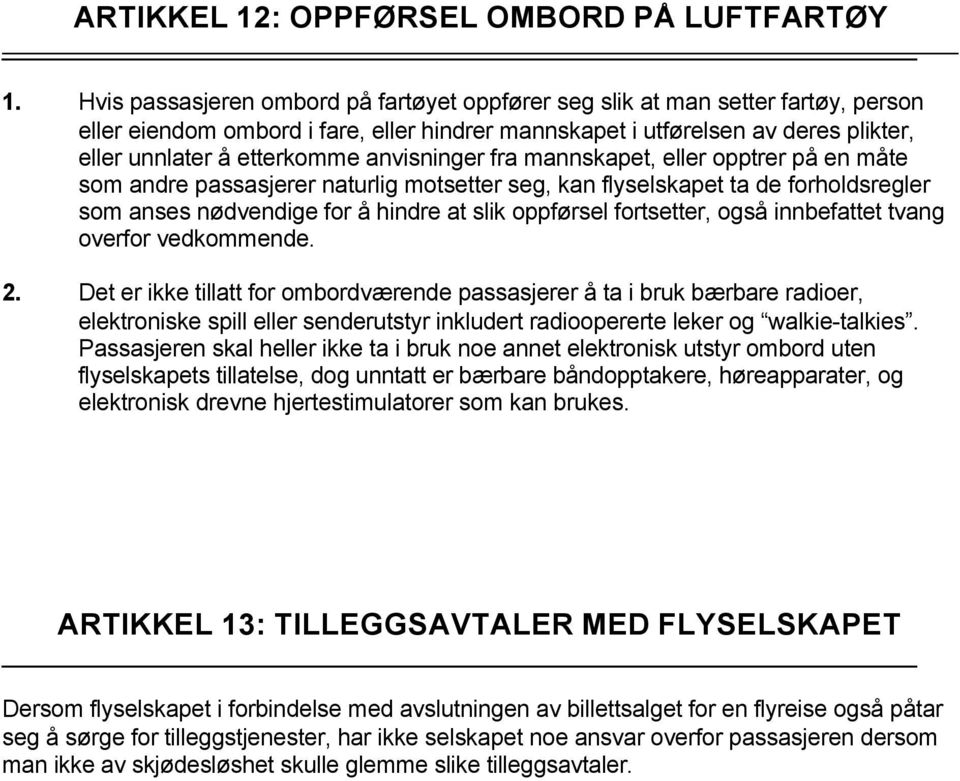 ARTIKKEL 12: OPPFØRSEL OMBORD PÅ LUFTFARTØY

1. Hvis passasjeren ombord på fartøyet oppfører seg slik at man setter fartøy, person eller eiendom ombord i fare, eller hindrer mannskapet i utførelsen av deres plikter, eller unnlater å etterkomme anvisninger fra mannskapet, eller opptrer på en måte som andre passasjerer naturlig motsetter seg, kan flyselskapet ta de forholdsregler som anses nødvendige for å hindre at slik oppførsel fortsetter, også innbefattet tvang overfor vedkommende.

2. Det er ikke tillatt for ombordværende passasjerer å ta i bruk bærbare radioer, elektroniske spill eller senderutstyr inkludert radioopererte leker og “walkie-talkies”. Passasjeren skal heller ikke ta i bruk noe annet elektronisk utstyr ombord uten flyselskapets tillatelse, dog unntatt er bærbare båndopptakere, høreapparater, og elektronisk drevne hjertestimulatorer som kan brukes.

ARTIKKEL 13: TILLEGGSAVTALER MED FLYSELSKAPET

Dersom flyselskapet i forbindelse med avslutningen av billettsalget for en flyreise også påtar seg å sørge for tilleggstjenester, har ikke selskapet noe ansvar overfor passasjeren dersom man ikke av skjødesløshet skulle glemme slike tilleggsavtaler.